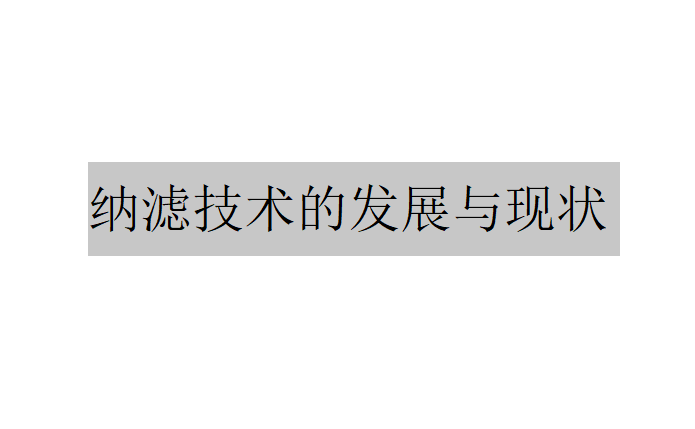 纳滤技术的发展与现状